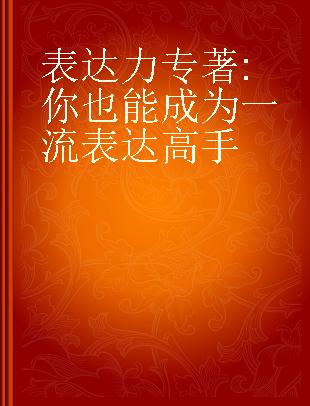 表达力专著：你也能成为一流表达高手